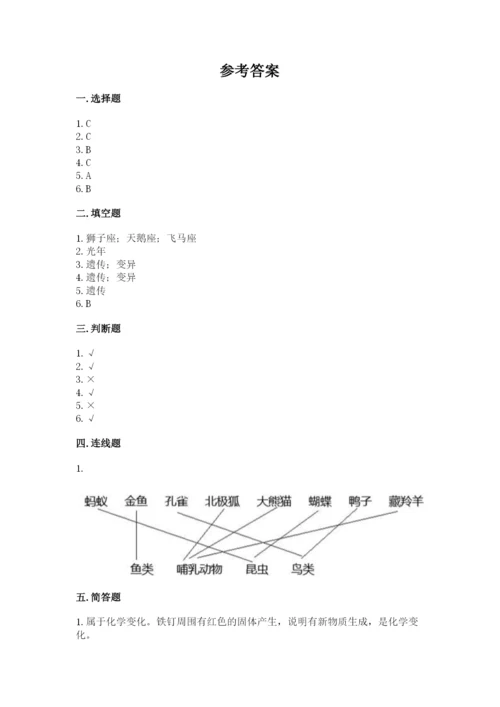 参考答案

一. 选择题

1. C
2. C
3. B
4. C
5. A
6. B

二. 填空题

1. 狮子座；天鹅座；飞马座
2. 光年
3. 遗传；变异
4. 遗传；变异
5. 遗传
6. B

三. 判断题

1. √
2. √
3. ×
4. √
5. ×
6. √

四. 连线题

1.

蚂蚁 金鱼 孔雀 北极狐 大熊猫 蝴蝶 鸭子 藏羚羊

鱼类 哺乳动物 昆虫 鸟类

五. 简答题

1. 属于化学变化。铁钉周围有红色的固体产生，说明有新物质生成，是化学变化。